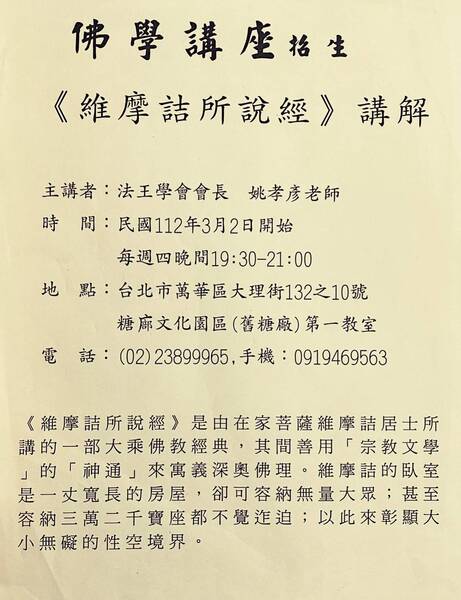 佛學講座招生

《維摩詰所說經》講解

主講者：法王學會會長 姚孝彥老師

時 間：民國112年3月2日開始

每週四晚間19:30-21:00

地 點：台北市萬華區大理街132之10號

糖廍文化園區(舊糖廠)第一教室

電 話：(02)23899965,手機：0919469563

《維摩詰所說經》是由在家菩薩維摩詰居士所講的一部大乘佛教經典，其間善用「宗教文學」的「神通」來寓義深奧佛理。維摩詰的臥室是一丈寬長的房屋，卻可容納無量大眾；甚至容納三萬二千寶座都不覺迮迫；以此來彰顯大小無礙的性空境界。